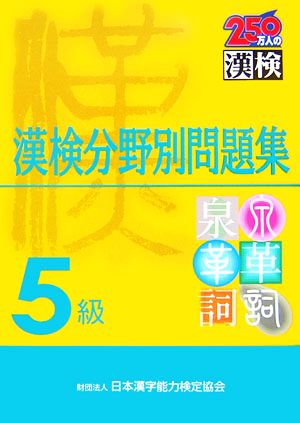 250万人の
漢検

漢検分野別問題集

泉 泉
革 革
詞 詞

5級

財団法人 日本漢字能力検定協会